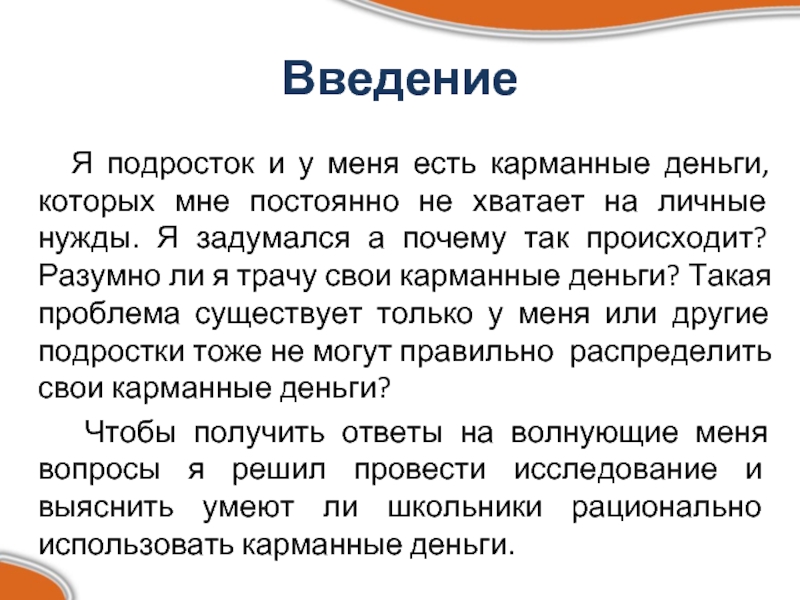 Введение

Я подросток и у меня есть карманные деньги, которых мне постоянно не хватает на личные нужды. Я задумался а почему так происходит? Разумно ли я трачу свои карманные деньги? Такая проблема существует только у меня или другие подростки тоже не могут правильно распределить свои карманные деньги?

Чтобы получить ответы на волнующие меня вопросы я решил провести исследование и выяснить умеют ли школьники рационально использовать карманные деньги.